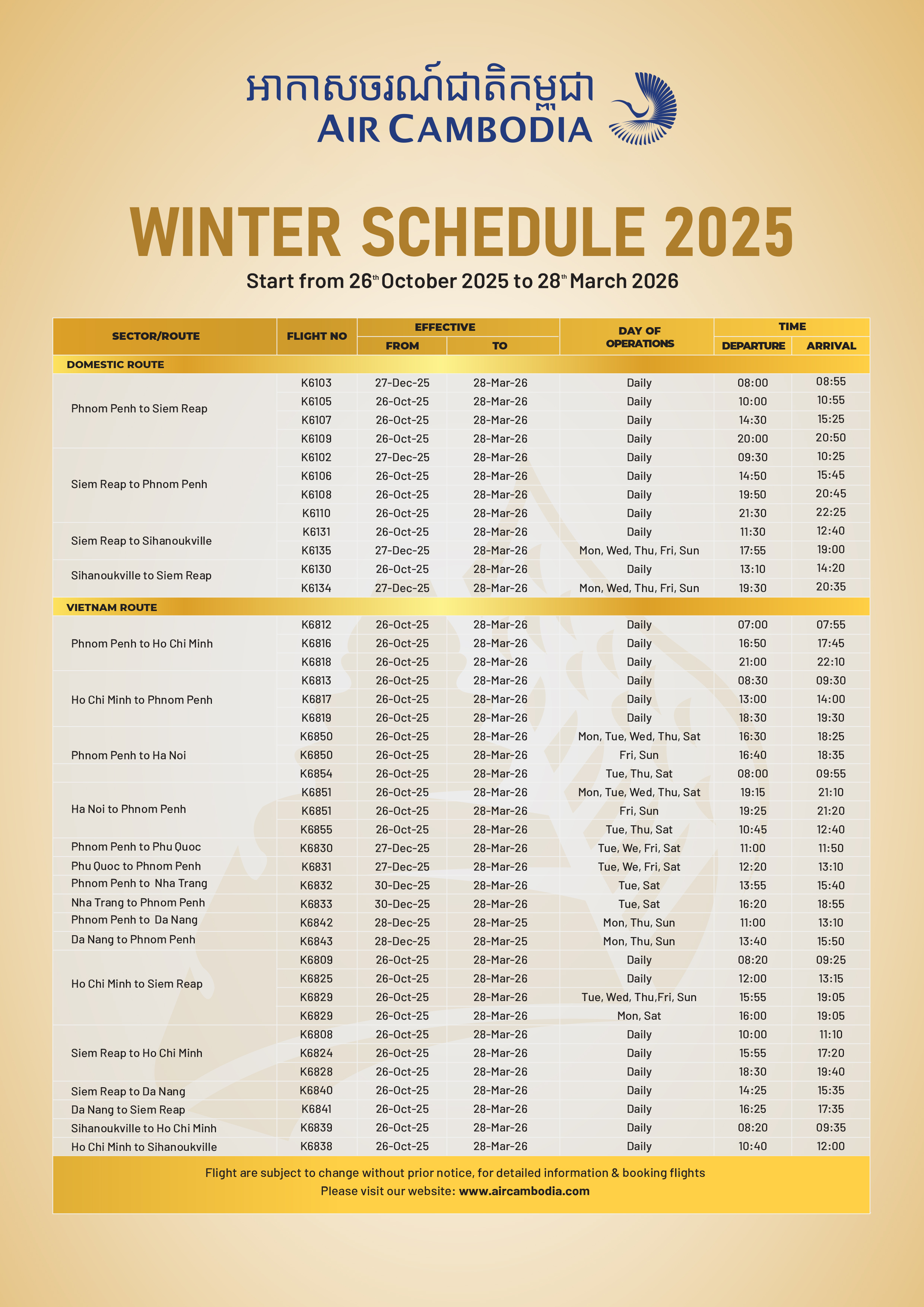 អាកាសចរណ៍ជាតិកម្ពុជា
AIR CAMBODIA

WINTER SCHEDULE 2025

Start from 26th October 2025 to 28th March 2026

| SECTOR/ROUTE | FLIGHT NO | EFFECTIVE FROM | EFFECTIVE TO | DAY OF OPERATIONS | TIME DEPARTURE | TIME ARRIVAL |
|---|---|---|---|---|---|---|
| DOMESTIC ROUTE | | | | | | |
| Phnom Penh to Siem Reap | K6103 | 27-Dec-25 | 28-Mar-26 | Daily | 08:00 | 08:55 |
| | K6105 | 26-Oct-25 | 28-Mar-26 | Daily | 10:00 | 10:55 |
| | K6107 | 26-Oct-25 | 28-Mar-26 | Daily | 14:30 | 15:25 |
| | K6109 | 26-Oct-25 | 28-Mar-26 | Daily | 20:00 | 20:50 |
| Siem Reap to Phnom Penh | K6102 | 27-Dec-25 | 28-Mar-26 | Daily | 09:30 | 10:25 |
| | K6106 | 26-Oct-25 | 28-Mar-26 | Daily | 14:50 | 15:45 |
| | K6108 | 26-Oct-25 | 28-Mar-26 | Daily | 19:50 | 20:45 |
| | K6110 | 26-Oct-25 | 28-Mar-26 | Daily | 21:30 | 22:25 |
| Siem Reap to Sihanoukville | K6131 | 26-Oct-25 | 28-Mar-26 | Daily | 11:30 | 12:40 |
| | K6135 | 27-Dec-25 | 28-Mar-26 | Mon, Wed, Thu, Fri, Sun | 17:55 | 19:00 |
| Sihanoukville to Siem Reap | K6130 | 26-Oct-25 | 28-Mar-26 | Daily | 13:10 | 14:20 |
| | K6134 | 27-Dec-25 | 28-Mar-26 | Mon, Wed, Thu, Fri, Sun | 19:30 | 20:35 |
| VIETNAM ROUTE | | | | | | |
| Phnom Penh to Ho Chi Minh | K6812 | 26-Oct-25 | 28-Mar-26 | Daily | 07:00 | 07:55 |
| | K6816 | 26-Oct-25 | 28-Mar-26 | Daily | 16:50 | 17:45 |
| | K6818 | 26-Oct-25 | 28-Mar-26 | Daily | 21:00 | 22:10 |
| Ho Chi Minh to Phnom Penh | K6813 | 26-Oct-25 | 28-Mar-26 | Daily | 08:30 | 09:30 |
| | K6817 | 26-Oct-25 | 28-Mar-26 | Daily | 13:00 | 14:00 |
| | K6819 | 26-Oct-25 | 28-Mar-26 | Daily | 18:30 | 19:30 |
| Phnom Penh to Ha Noi | K6850 | 26-Oct-25 | 28-Mar-26 | Mon, Tue, Wed, Thu, Sat | 16:30 | 18:25 |
| | K6850 | 26-Oct-25 | 28-Mar-26 | Fri, Sun | 16:40 | 18:35 |
| | K6854 | 26-Oct-25 | 28-Mar-26 | Tue, Thu, Sat | 08:00 | 09:55 |
| Ha Noi to Phnom Penh | K6851 | 26-Oct-25 | 28-Mar-26 | Mon, Tue, Wed, Thu, Sat | 19:15 | 21:10 |
| | K6851 | 26-Oct-25 | 28-Mar-26 | Fri, Sun | 19:25 | 21:20 |
| | K6855 | 26-Oct-25 | 28-Mar-26 | Tue, Thu, Sat | 10:45 | 12:40 |
| Phnom Penh to Phu Quoc | K6830 | 27-Dec-25 | 28-Mar-26 | Tue, We, Fri, Sat | 11:00 | 11:50 |
| Phu Quoc to Phnom Penh | K6831 | 27-Dec-25 | 28-Mar-26 | Tue, We, Fri, Sat | 12:20 | 13:10 |
| Phnom Penh to Nha Trang | K6832 | 30-Dec-25 | 28-Mar-26 | Tue, Sat | 13:55 | 15:40 |
| Nha Trang to Phnom Penh | K6833 | 30-Dec-25 | 28-Mar-26 | Tue, Sat | 16:20 | 18:55 |
| Phnom Penh to Da Nang | K6842 | 28-Dec-25 | 28-Mar-25 | Mon, Thu, Sun | 11:00 | 13:10 |
| Da Nang to Phnom Penh | K6843 | 28-Dec-25 | 28-Mar-25 | Mon, Thu, Sun | 13:40 | 15:50 |
| Ho Chi Minh to Siem Reap | K6809 | 26-Oct-25 | 28-Mar-26 | Daily | 08:20 | 09:25 |
| | K6825 | 26-Oct-25 | 28-Mar-26 | Daily | 12:00 | 13:15 |
| | K6829 | 26-Oct-25 | 28-Mar-26 | Tue, Wed, Thu,Fri, Sun | 15:55 | 19:05 |
| | K6829 | 26-Oct-25 | 28-Mar-26 | Mon, Sat | 16:00 | 19:05 |
| Siem Reap to Ho Chi Minh | K6808 | 26-Oct-25 | 28-Mar-26 | Daily | 10:00 | 11:10 |
| | K6824 | 26-Oct-25 | 28-Mar-26 | Daily | 15:55 | 17:20 |
| | K6828 | 26-Oct-25 | 28-Mar-26 | Daily | 18:30 | 19:40 |
| Siem Reap to Da Nang | K6840 | 26-Oct-25 | 28-Mar-26 | Daily | 14:25 | 15:35 |
| Da Nang to Siem Reap | K6841 | 26-Oct-25 | 28-Mar-26 | Daily | 16:25 | 17:35 |
| Sihanoukville to Ho Chi Minh | K6839 | 26-Oct-25 | 28-Mar-26 | Daily | 08:20 | 09:35 |
| Ho Chi Minh to Sihanoukville | K6838 | 26-Oct-25 | 28-Mar-26 | Daily | 10:40 | 12:00 |

Flight are subject to change without prior notice, for detailed information & booking flights
Please visit our website: www.aircambodia.com